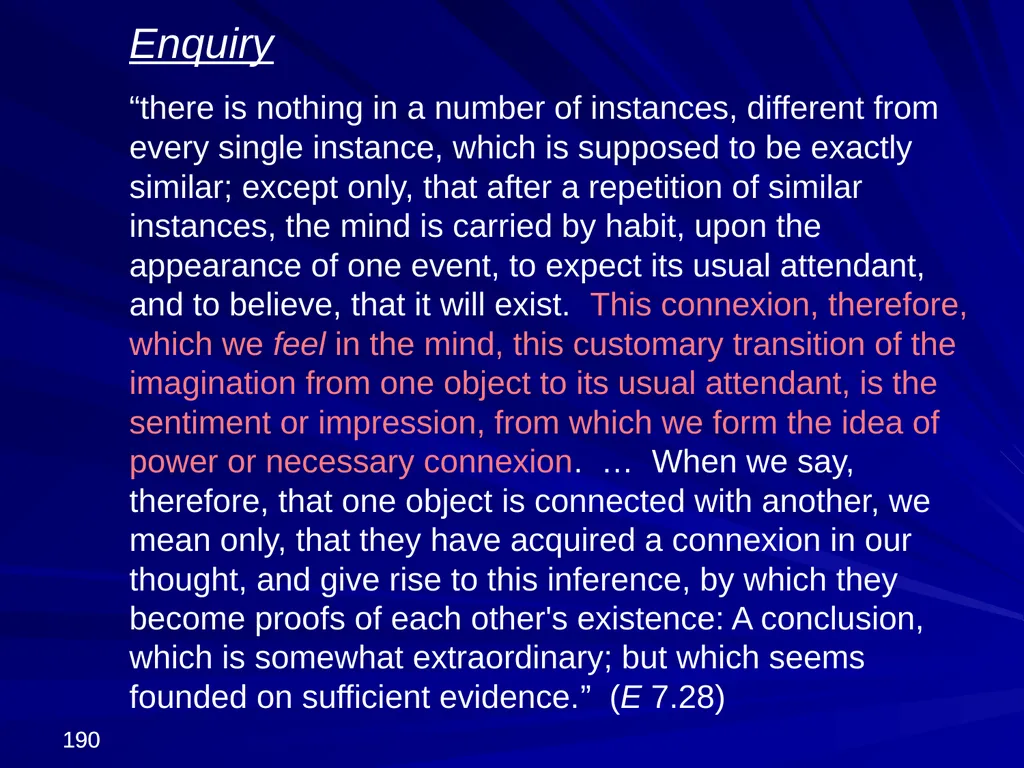 Enquiry

“there is nothing in a number of instances, different from every single instance, which is supposed to be exactly similar; except only, that after a repetition of similar instances, the mind is carried by habit, upon the appearance of one event, to expect its usual attendant, and to believe, that it will exist. This connexion, therefore, which we feel in the mind, this customary transition of the imagination from one object to its usual attendant, is the sentiment or impression, from which we form the idea of power or necessary connexion. … When we say, therefore, that one object is connected with another, we mean only, that they have acquired a connexion in our thought, and give rise to this inference, by which they become proofs of each other's existence: A conclusion, which is somewhat extraordinary; but which seems founded on sufficient evidence.” (E 7.28)

190